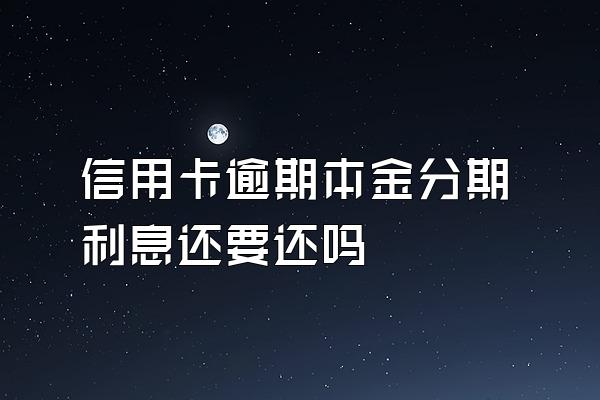 信用卡逾期本金分期利息还要还吗